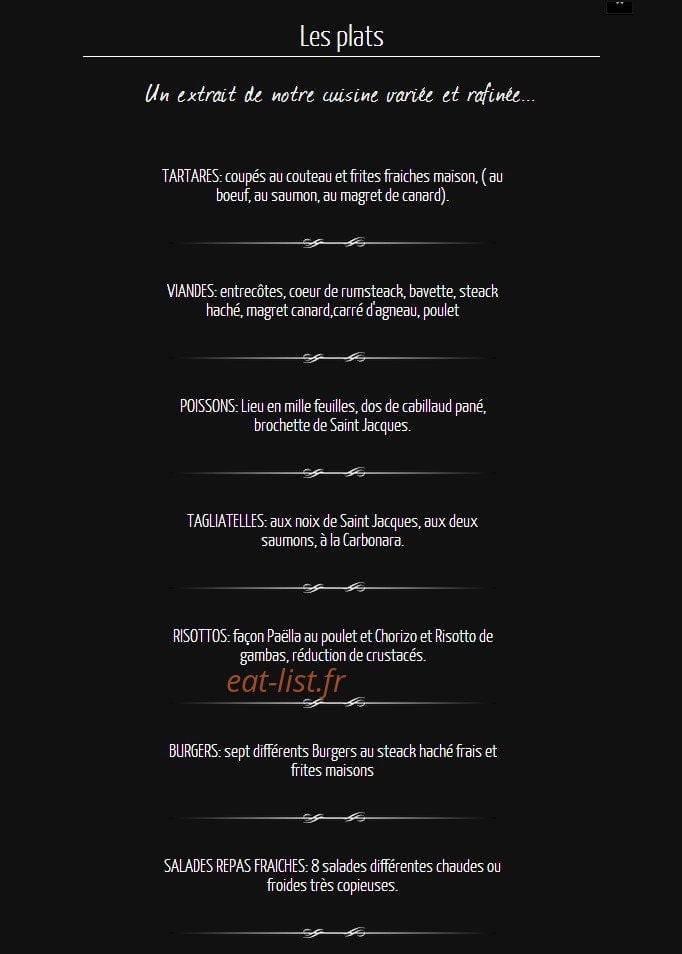 Les plats

Un extrait de notre cuisine variée et rafinée...

TARTARES: coupés au couteau et frites fraiches maison, ( au boeuf, au saumon, au magret de canard).

VIANDES: entrecôtes, coeur de rumsteack, bavette, steack haché, magret canard,carré d'agneau, poulet

POISSONS: Lieu en mille feuilles, dos de cabillaud pané, brochette de Saint Jacques.

TAGLIATELLES: aux noix de Saint Jacques, aux deux saumons, à la Carbonara.

RISOTTOS: façon Paëlla au poulet et Chorizo et Risotto de gambas, réduction de crustacés.

eat-list.fr

BURGERS: sept différents Burgers au steack haché frais et frites maisons

SALADES REPAS FRAICHES: 8 salades différentes chaudes ou froides très copieuses.